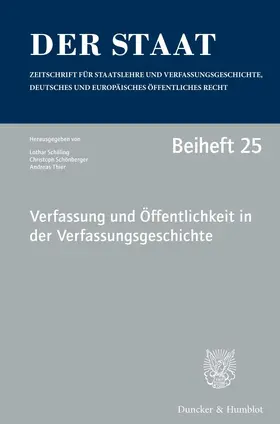 DER STAAT

ZEITSCHRIFT FÜR STAATSLEHRE UND VERFASSUNGSGESCHICHTE, DEUTSCHES UND EUROPÄISCHES ÖFFENTLICHES RECHT

Herausgegeben von

Lothar Schilling
Christoph Schönberger
Andreas Thier

Beiheft 25

Verfassung und Öffentlichkeit in der Verfassungsgeschichte

Duncker & Humblot